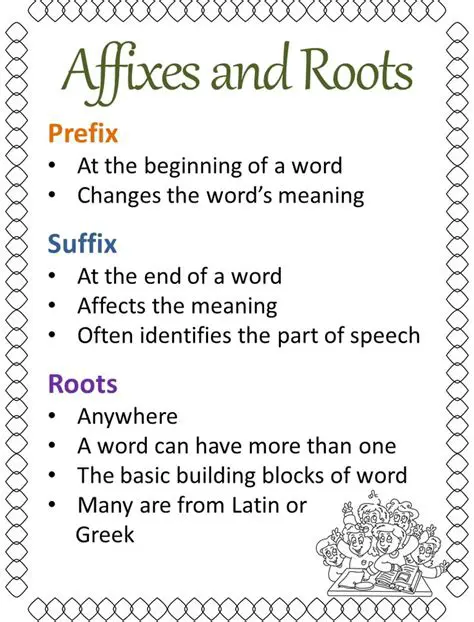 Affixes and Roots

Prefix
• At the beginning of a word
• Changes the word's meaning

Suffix
• At the end of a word
• Affects the meaning
• Often identifies the part of speech

Roots
• Anywhere
• A word can have more than one
• The basic building blocks of word
• Many are from Latin or Greek